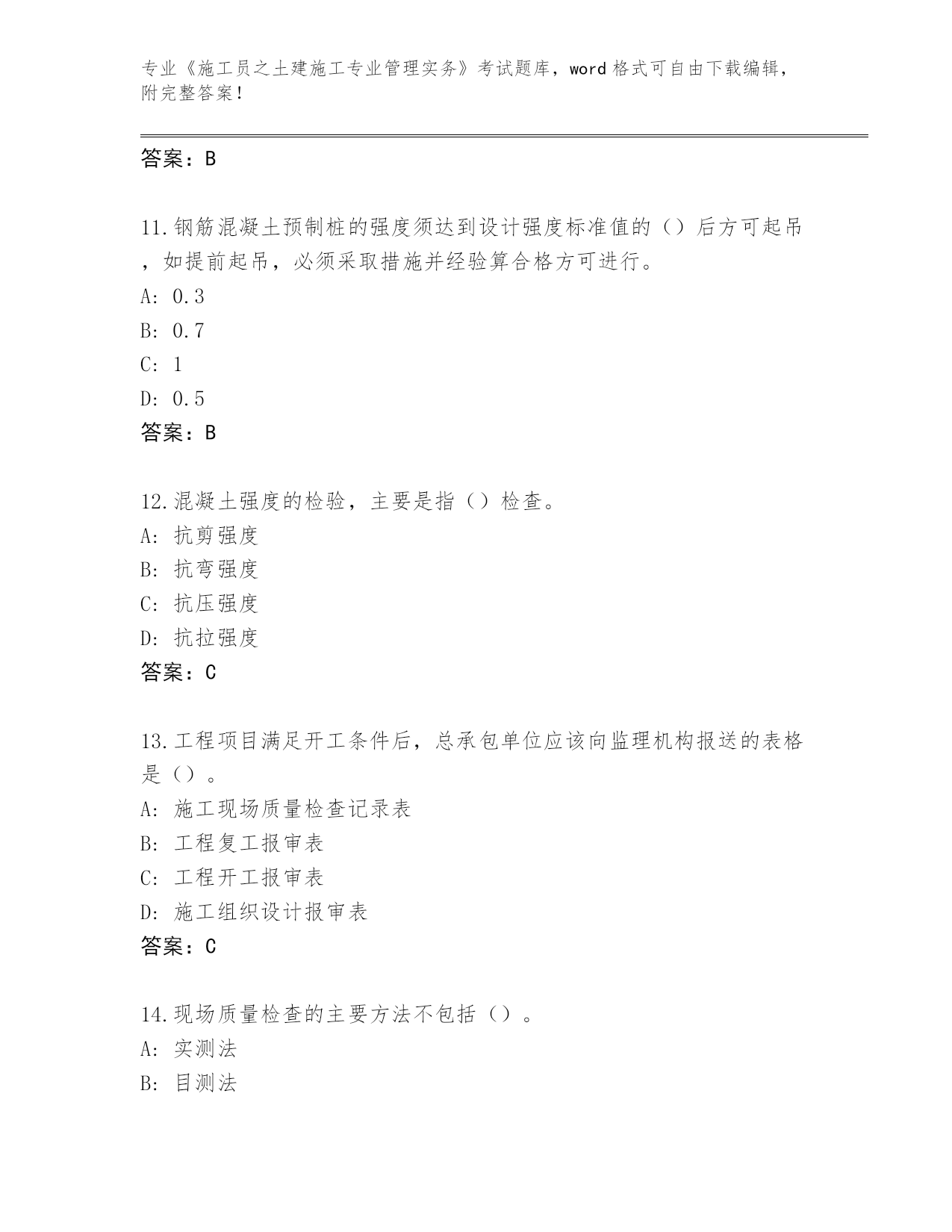 专业《施工员之土建施工专业管理实务》考试题库，word 格式可自由下载编辑，附完整答案！

答案：B

11.钢筋混凝土预制桩的强度须达到设计强度标准值的（）后方可起吊，如提前起吊，必须采取措施并经验算合格方可进行。
A: 0.3
B: 0.7
C: 1
D: 0.5
答案：B

12.混凝土强度的检验，主要是指（）检查。
A: 抗剪强度
B: 抗弯强度
C: 抗压强度
D: 抗拉强度
答案：C

13.工程项目满足开工条件后，总承包单位应该向监理机构报送的表格是（）。
A: 施工现场质量检查记录表
B: 工程复工报审表
C: 工程开工报审表
D: 施工组织设计报审表
答案：C

14.现场质量检查的主要方法不包括（）。
A: 实测法
B: 目测法